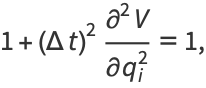 $1 + (\Delta t)^2 \frac{\partial^2 V}{\partial q_i^2} = 1,$